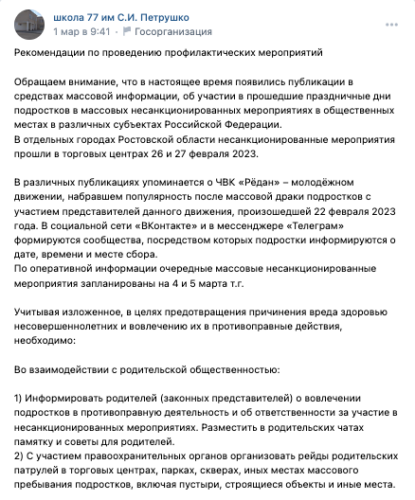 школа 77 им С.И. Петрушко
1 мар в 9:41 · Госорганизация

Рекомендации по проведению профилактических мероприятий

Обращаем внимание, что в настоящее время появились публикации в средствах массовой информации, об участии в прошедшие праздничные дни подростков в массовых несанкционированных мероприятиях в общественных местах в различных субъектах Российской Федерации.
В отдельных городах Ростовской области несанкционированные мероприятия прошли в торговых центрах 26 и 27 февраля 2023.

В различных публикациях упоминается о ЧВК «Рёдан» – молодёжном движении, набравшем популярность после массовой драки подростков с участием представителей данного движения, произошедшей 22 февраля 2023 года. В социальной сети «ВКонтакте» и в мессенджере «Телеграм» формируются сообщества, посредством которых подростки информируются о дате, времени и месте сбора.
По оперативной информации очередные массовые несанкционированные мероприятия запланированы на 4 и 5 марта т.г.

Учитывая изложенное, в целях предотвращения причинения вреда здоровью несовершеннолетних и вовлечению их в противоправные действия, необходимо:

Во взаимодействии с родительской общественностью:

1) Информировать родителей (законных представителей) о вовлечении подростков в противоправную деятельность и об ответственности за участие в несанкционированных мероприятиях. Разместить в родительских чатах памятку и советы для родителей.
2) С участием правоохранительных органов организовать рейды родительских патрулей в торговых центрах, парках, скверах, иных местах массового пребывания подростков, включая пустыри, строящиеся объекты и иные места.